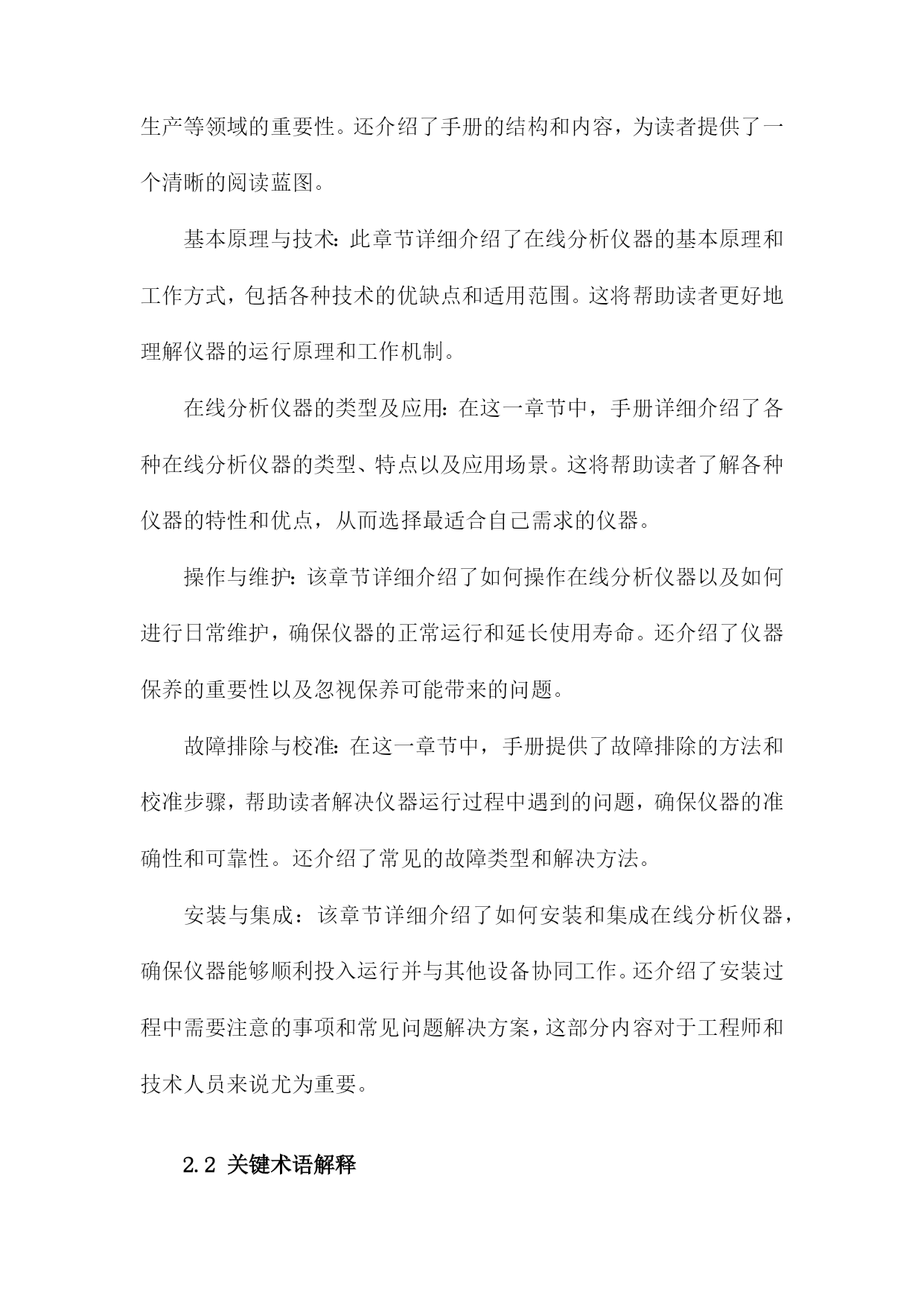 生产等领域的重要性。还介绍了手册的结构和内容，为读者提供了一个清晰的阅读蓝图。

基本原理与技术:此章节详细介绍了在线分析仪器的基本原理和工作方式，包括各种技术的优缺点和适用范围。这将帮助读者更好地理解仪器的运行原理和工作机制。

在线分析仪器的类型及应用:在这一章节中，手册详细介绍了各种在线分析仪器的类型、特点以及应用场景。这将帮助读者了解各种仪器的特性和优点，从而选择最适合自己需求的仪器。

操作与维护:该章节详细介绍了如何操作在线分析仪器以及如何进行日常维护，确保仪器的正常运行和延长使用寿命。还介绍了仪器保养的重要性以及忽视保养可能带来的问题。

故障排除与校准:在这一章节中，手册提供了故障排除的方法和校准步骤，帮助读者解决仪器运行过程中遇到的问题，确保仪器的准确性和可靠性。还介绍了常见的故障类型和解决方法。

安装与集成：该章节详细介绍了如何安装和集成在线分析仪器，确保仪器能够顺利投入运行并与其他设备协同工作。还介绍了安装过程中需要注意的事项和常见问题解决方案，这部分内容对于工程师和技术人员来说尤为重要。

2.2 关键术语解释